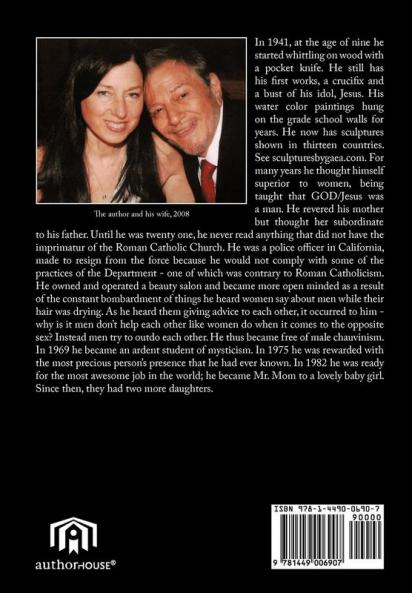 The author and his wife, 2008

In 1941, at the age of nine he started whittling on wood with a pocket knife. He still has his first works, a crucifix and a bust of his idol, Jesus. His water color paintings hung on the grade school walls for years. He now has sculptures shown in thirteen countries. See sculpturesbygaea.com. For many years he thought himself superior to women, being taught that GOD/Jesus was a man. He revered his mother but thought her subordinate to his father. Until he was twenty one, he never read anything that did not have the imprimatur of the Roman Catholic Church. He was a police officer in California, made to resign from the force because he would not comply with some of the practices of the Department - one of which was contrary to Roman Catholicism. He owned and operated a beauty salon and became more open minded as a result of the constant bombardment of things he heard women say about men while their hair was drying. As he heard them giving advice to each other, it occurred to him - why is it men don't help each other like women do when it comes to the opposite sex? Instead men try to outdo each other. He thus became free of male chauvinism. In 1969 he became an ardent student of mysticism. In 1975 he was rewarded with the most precious person's presence that he had ever known. In 1982 he was ready for the most awesome job in the world; he became Mr. Mom to a lovely baby girl. Since then, they had two more daughters.

authorHOUSE®

ISBN 978-1-4490-0690-7
90000
9 781449 006907